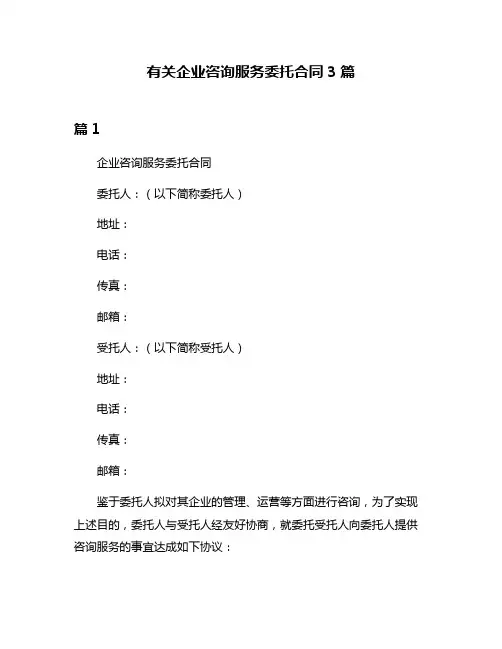 有关企业咨询服务委托合同 3 篇

篇 1

企业咨询服务委托合同

委托人：（以下简称委托人）

地址：

电话：

传真：

邮箱：

受托人：（以下简称受托人）

地址：

电话：

传真：

邮箱：

鉴于委托人拟对其企业的管理、运营等方面进行咨询，为了实现上述目的，委托人与受托人经友好协商，就委托受托人向委托人提供咨询服务的事宜达成如下协议：